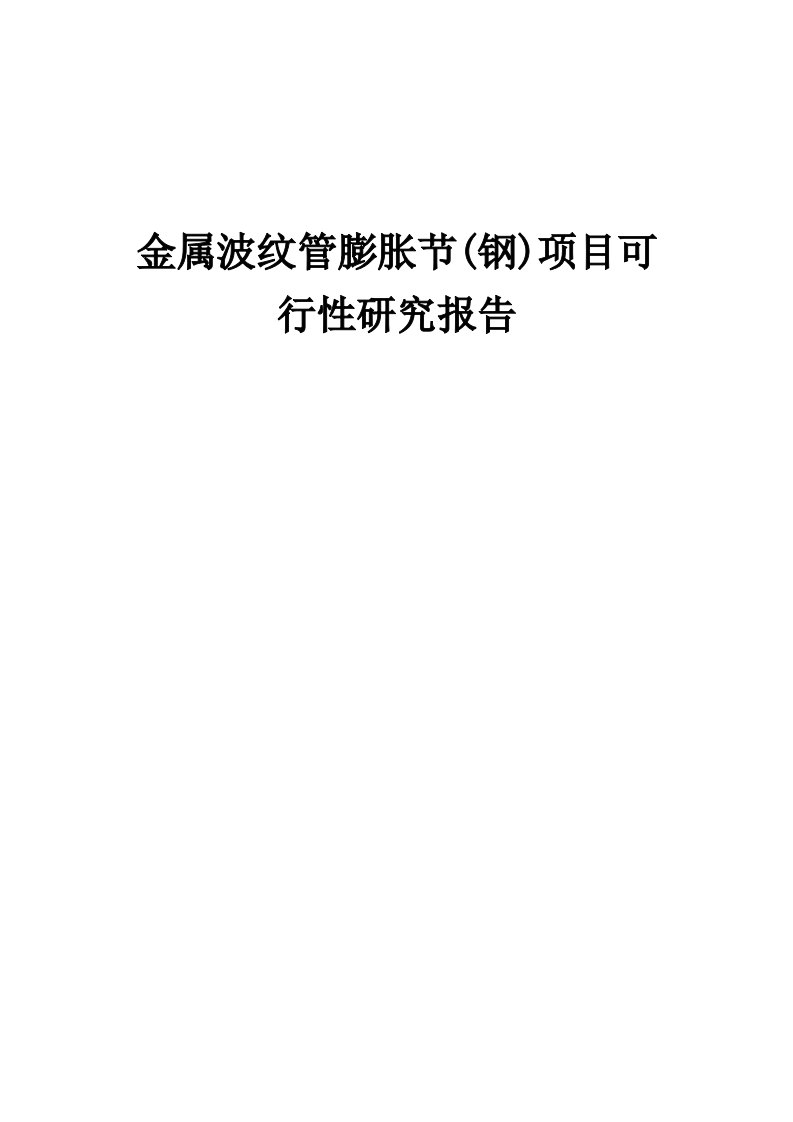 金属波纹管膨胀节(钢)项目可行性研究报告